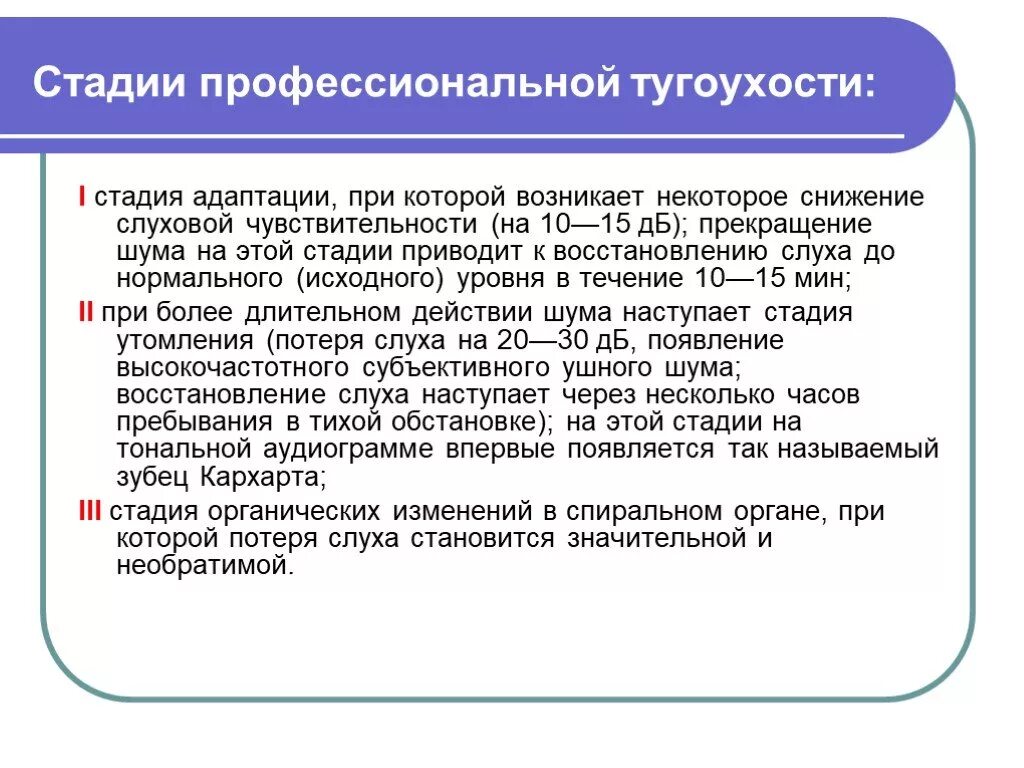 Стадии профессиональной тугоухости:

I стадия адаптации, при которой возникает некоторое снижение слуховой чувствительности (на 10—15 дБ); прекращение шума на этой стадии приводит к восстановлению слуха до нормального (исходного) уровня в течение 10—15 мин;

II при более длительном действии шума наступает стадия утомления (потеря слуха на 20—30 дБ, появление высокочастотного субъективного ушного шума; восстановление слуха наступает через несколько часов пребывания в тихой обстановке); на этой стадии на тональной аудиограмме впервые появляется так называемый зубец Кархарта;

III стадия органических изменений в спиральном органе, при которой потеря слуха становится значительной и необратимой.